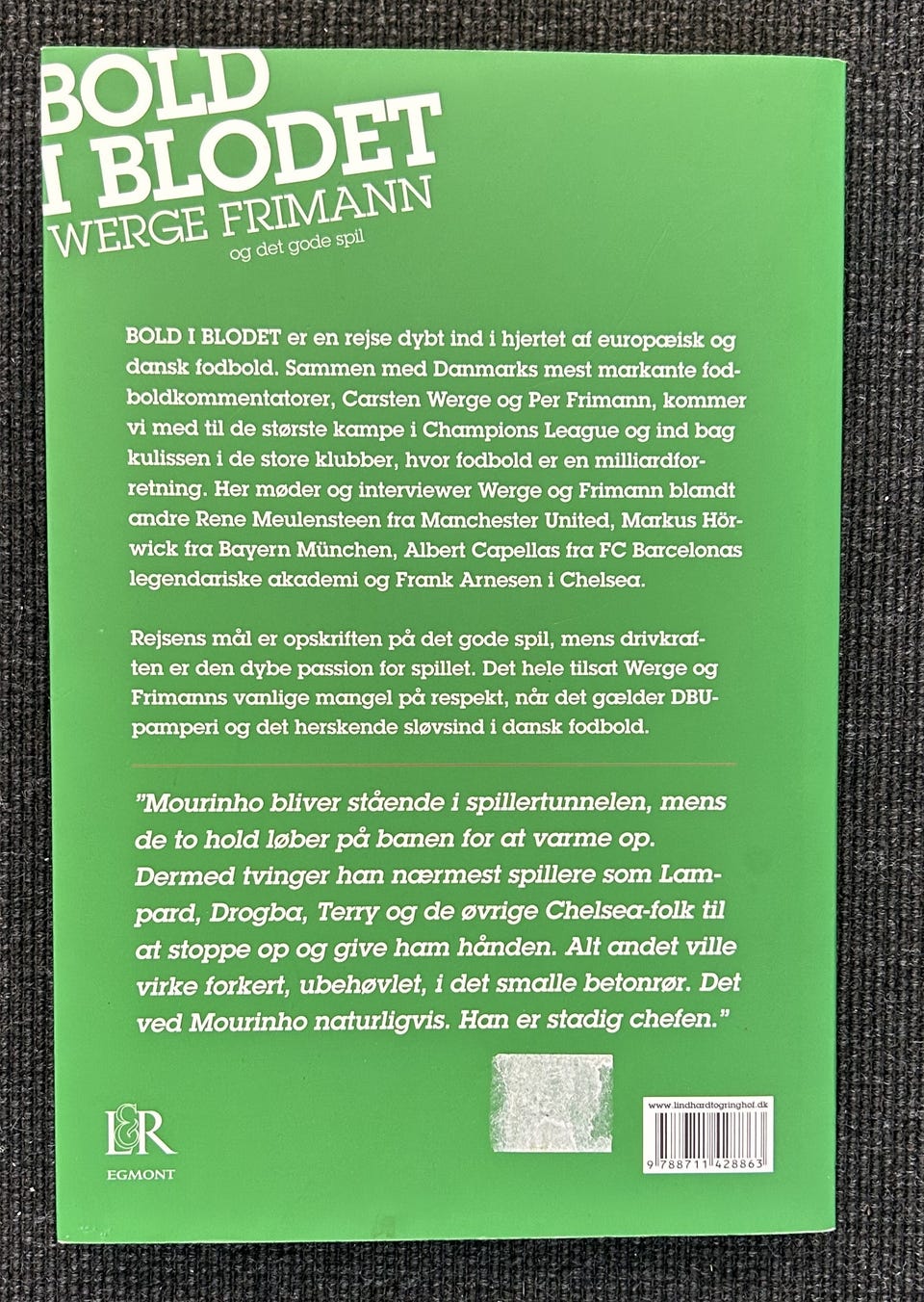 BOLD
I BLODET
WERGE FRIMANN
og det gode spil

BOLD I BLODET er en rejse dybt ind i hjertet af europæisk og dansk fodbold. Sammen med Danmarks mest markante fodboldkommentatorer, Carsten Werge og Per Frimann, kommer vi med til de største kampe i Champions League og ind bag kulissen i de store klubber, hvor fodbold er en milliardforretning. Her møder og interviewer Werge og Frimann blandt andre Rene Meulensteen fra Manchester United, Markus Hörwick fra Bayern München, Albert Capellas fra FC Barcelonas legendariske akademi og Frank Arnesen i Chelsea.

Rejsens mål er opskriften på det gode spil, mens drivkraften er den dybe passion for spillet. Det hele tilsat Werge og Frimanns vanlige mangel på respekt, når det gælder DBU-pamperi og det herskende sløvsind i dansk fodbold.

"Mourinho bliver stående i spillertunnelen, mens de to hold løber på banen for at varme op. Dermed tvinger han nærmest spillere som Lampard, Drogba, Terry og de øvrige Chelsea-folk til at stoppe op og give ham hånden. Alt andet ville virke forkert, ubehøvlet, i det smalle betonrør. Det ved Mourinho naturligvis. Han er stadig chefen."

L&R
EGMONT

www.lindhardtogringhof.dk
9 788711 428863